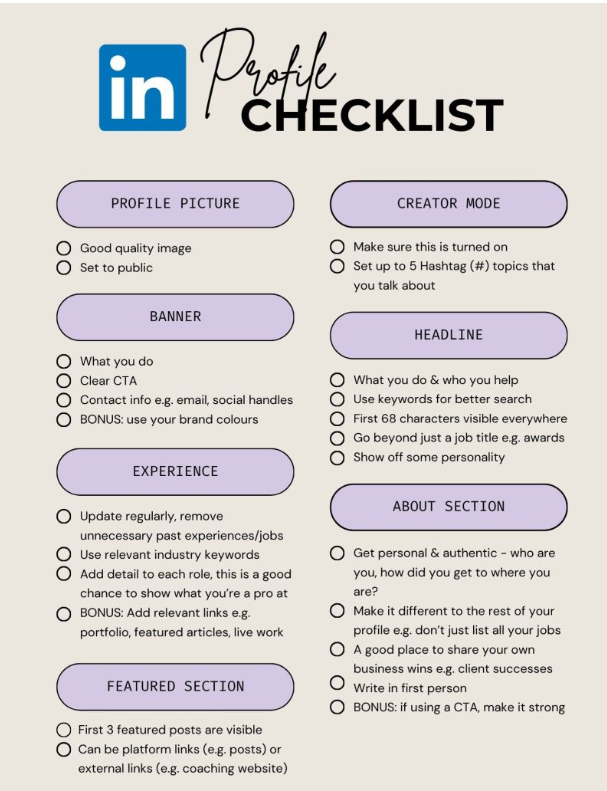 in Profile CHECKLIST

PROFILE PICTURE

Good quality image
Set to public

BANNER

What you do
Clear CTA
Contact info e.g. email, social handles
BONUS: use your brand colours

EXPERIENCE

Update regularly, remove unnecessary past experiences/jobs
Use relevant industry keywords
Add detail to each role, this is a good chance to show what you're a pro at
BONUS: Add relevant links e.g. portfolio, featured articles, live work

FEATURED SECTION

First 3 featured posts are visible
Can be platform links (e.g. posts) or external links (e.g. coaching website)

CREATOR MODE

Make sure this is turned on
Set up to 5 Hashtag (#) topics that you talk about

HEADLINE

What you do & who you help
Use keywords for better search
First 68 characters visible everywhere
Go beyond just a job title e.g. awards
Show off some personality

ABOUT SECTION

Get personal & authentic - who are you, how did you get to where you are?
Make it different to the rest of your profile e.g. don't just list all your jobs
A good place to share your own business wins e.g. client successes
Write in first person
BONUS: if using a CTA, make it strong